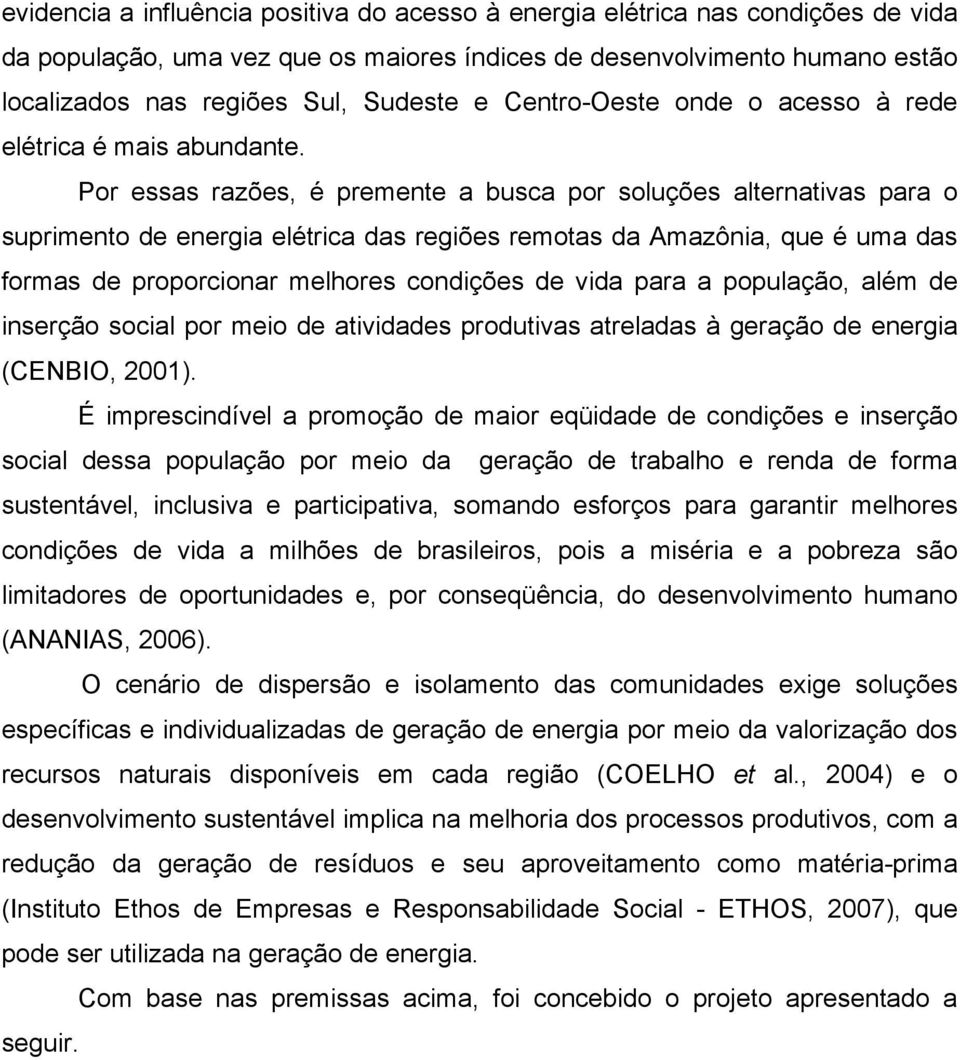 evidencia a influência positiva do acesso à energia elétrica nas condições de vida da população, uma vez que os maiores índices de desenvolvimento humano estão localizados nas regiões Sul, Sudeste e Centro-Oeste onde o acesso à rede elétrica é mais abundante.

Por essas razões, é premente a busca por soluções alternativas para o suprimento de energia elétrica das regiões remotas da Amazônia, que é uma das formas de proporcionar melhores condições de vida para a população, além de inserção social por meio de atividades produtivas atreladas à geração de energia (CENBIO, 2001).

É imprescindível a promoção de maior eqüidade de condições e inserção social dessa população por meio da geração de trabalho e renda de forma sustentável, inclusiva e participativa, somando esforços para garantir melhores condições de vida a milhões de brasileiros, pois a miséria e a pobreza são limitadores de oportunidades e, por conseqüência, do desenvolvimento humano (ANANIAS, 2006).

O cenário de dispersão e isolamento das comunidades exige soluções específicas e individualizadas de geração de energia por meio da valorização dos recursos naturais disponíveis em cada região (COELHO et al., 2004) e o desenvolvimento sustentável implica na melhoria dos processos produtivos, com a redução da geração de resíduos e seu aproveitamento como matéria-prima (Instituto Ethos de Empresas e Responsabilidade Social - ETHOS, 2007), que pode ser utilizada na geração de energia.

Com base nas premissas acima, foi concebido o projeto apresentado a seguir.